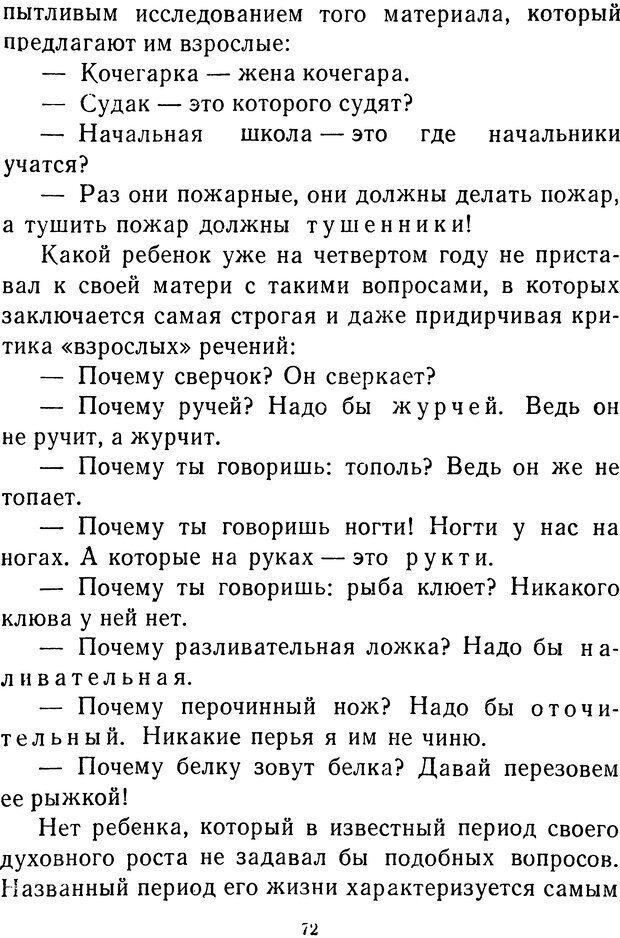 пытливым исследованием того материала, который предлагают им взрослые:

— Кочегарка — жена кочегара.

— Судак — это которого судят?

— Начальная школа — это где начальники учатся?

— Раз они пожарные, они должны делать пожар, а тушить пожар должны тушенники!

Какой ребенок уже на четвертом году не приставал к своей матери с такими вопросами, в которых заключается самая строгая и даже придирчивая критика «взрослых» речений:

— Почему сверчок? Он сверкает?

— Почему ручей? Надо бы журчей. Ведь он не ручит, а журчит.

— Почему ты говоришь: тополь? Ведь он же не топает.

— Почему ты говоришь ногти! Ногти у нас на ногах. А которые на руках — это рукти.

— Почему ты говоришь: рыба клюет? Никакого клюва у ней нет.

— Почему разливательная ложка? Надо бы наливательная.

— Почему перочинный нож? Надо бы оточительный. Никакие перья я им не чиню.

— Почему белку зовут белка? Давай перезовем ее рыжкой!

Нет ребенка, который в известный период своего духовного роста не задавал бы подобных вопросов. Названный период его жизни характеризуется самым

72